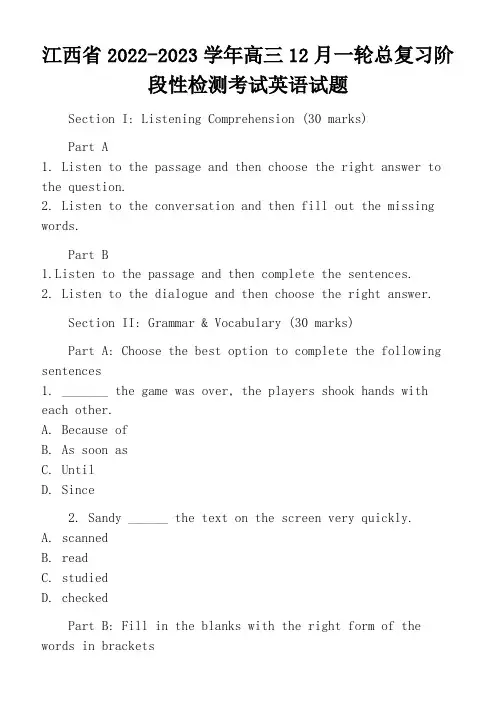 江西省 2022-2023 学年高三 12 月一轮总复习阶段性检测考试英语试题

Section I: Listening Comprehension (30 marks)

Part A

1. Listen to the passage and then choose the right answer to the question.

2. Listen to the conversation and then fill out the missing words.

Part B

1.Listen to the passage and then complete the sentences.

2. Listen to the dialogue and then choose the right answer.

Section II: Grammar & Vocabulary (30 marks)

Part A: Choose the best option to complete the following sentences

1. _______ the game was over, the players shook hands with each other.

A. Because of

B. As soon as

C. Until

D. Since

2. Sandy ______ the text on the screen very quickly.

A. scanned

B. read

C. studied

D. checked

Part B: Fill in the blanks with the right form of the words in brackets